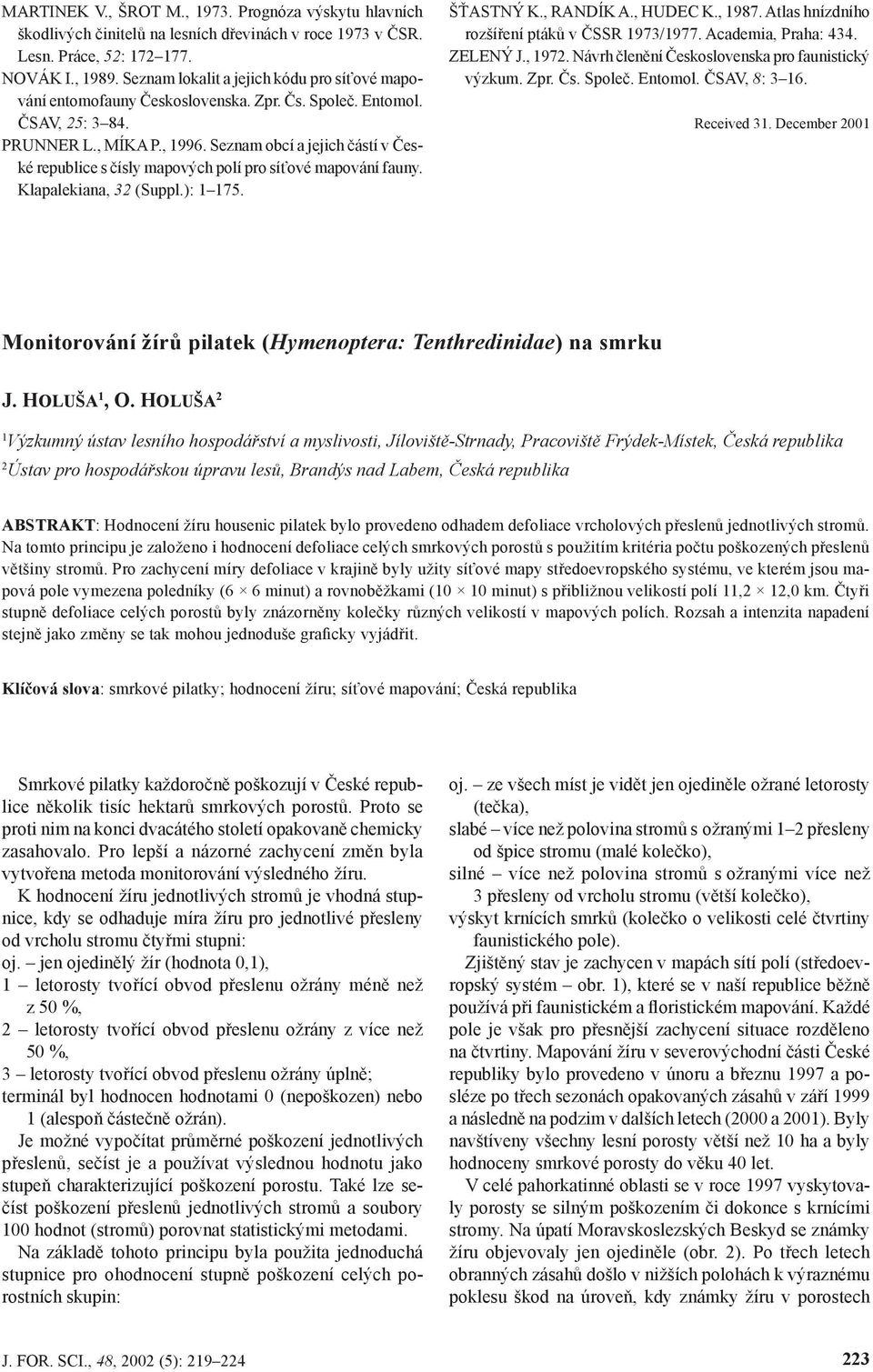 MARTINEK V., ŠROT M., 1973. Prognóza výskytu hlavních škodlivých činitelů na lesních dřevinách v roce 1973 v ČSR. Lesn. Práce, 52: 172–177.
NOVÁK I., 1989. Seznam lokalit a jejich kódu pro síťové mapování entomofauny Československa. Zpr. Čs. Společ. Entomol. ČSAV, 25: 3–84.
PRUNNER L., MÍKA P., 1996. Seznam obcí a jejich částí v České republice s čísly mapových polí pro síťové mapování fauny. Klapalekiana, 32 (Suppl.): 1–175.

ŠŤASTNÝ K., RANDÍK A., HUDEC K., 1987. Atlas hnízdního rozšíření ptáků v ČSSR 1973/1977. Academia, Praha: 434.
ZELENÝ J., 1972. Návrh členění Československa pro faunistický výzkum. Zpr. Čs. Společ. Entomol. ČSAV, 8: 3–16.

Received 31. December 2001

Monitorování žírů pilatek (Hymenoptera: Tenthredinidae) na smrku

J. HOLUŠA$^1$, O. HOLUŠA$^2$

$^1$Výzkumný ústav lesního hospodářství a myslivosti, Jíloviště-Strnady, Pracoviště Frýdek-Místek, Česká republika
$^2$Ústav pro hospodářskou úpravu lesů, Brandýs nad Labem, Česká republika

ABSTRAKT: Hodnocení žíru housenic pilatek bylo provedeno odhadem defoliace vrcholových přeslenů jednotlivých stromů. Na tomto principu je založeno i hodnocení defoliace celých smrkových porostů s použitím kritéria počtu poškozených přeslenů většiny stromů. Pro zachycení míry defoliace v krajině byly užity síťové mapy středoevropského systému, ve kterém jsou mapová pole vymezena poledníky (6 × 6 minut) a rovnoběžkami (10 × 10 minut) s přibližnou velikostí polí 11,2 × 12,0 km. Čtyři stupně defoliace celých porostů byly znázorněny kolečky různých velikostí v mapových polích. Rozsah a intenzita napadení stejně jako změny se tak mohou jednoduše graficky vyjádřit.

Klíčová slova: smrkové pilatky; hodnocení žíru; síťové mapování; Česká republika

Smrkové pilatky každoročně poškozují v České republice několik tisíc hektarů smrkových porostů. Proto se proti nim na konci dvacátého století opakovaně chemicky zasahovalo. Pro lepší a názorné zachycení změn byla vytvořena metoda monitorování výsledného žíru.

K hodnocení žíru jednotlivých stromů je vhodná stupnice, kdy se odhaduje míra žíru pro jednotlivé přesleny od vrcholu stromu čtyřmi stupni:
oj. – jen ojedinělý žír (hodnota 0,1),
1 – letorosty tvořící obvod přeslenu ožrány méně než z 50 %,
2 – letorosty tvořící obvod přeslenu ožrány z více než 50 %,
3 – letorosty tvořící obvod přeslenu ožrány úplně;
terminál byl hodnocen hodnotami 0 (nepoškozen) nebo 1 (alespoň částečně ožrán).

Je možné vypočítat průměrné poškození jednotlivých přeslenů, sečíst je a používat výslednou hodnotu jako stupeň charakterizující poškození porostu. Také lze sečíst poškození přeslenů jednotlivých stromů a soubory 100 hodnot (stromů) porovnat statistickými metodami.

Na základě tohoto principu byla použita jednoduchá stupnice pro ohodnocení stupně poškození celých porostních skupin:

oj. – ze všech míst je vidět jen ojediněle ožrané letorosty (tečka),
slabé – více než polovina stromů s ožranými 1–2 přesleny od špice stromu (malé kolečko),
silné – více než polovina stromů s ožranými více než 3 přesleny od vrcholu stromu (větší kolečko),
výskyt krnících smrků (kolečko o velikosti celé čtvrtiny faunistického pole).

Zjištěný stav je zachycen v mapách sítí polí (středoevropský systém – obr. 1), které se v naší republice běžně používá při faunistickém a floristickém mapování. Každé pole je však pro přesnější zachycení situace rozděleno na čtvrtiny. Mapování žíru v severovýchodní části České republiky bylo provedeno v únoru a březnu 1997 a posléze po třech sezonách opakovaných zásahů v září 1999 a následně na podzim v dalších letech (2000 a 2001). Byly navštíveny všechny lesní porosty větší než 10 ha a byly hodnoceny smrkové porosty do věku 40 let.

V celé pahorkatinné oblasti se v roce 1997 vyskytovaly porosty se silným poškozením či dokonce s krnícími stromy. Na úpatí Moravskoslezských Beskyd se známky žíru objevovaly jen ojediněle (obr. 2). Po třech letech obranných zásahů došlo v nižších polohách k výraznému poklesu škod na úroveň, kdy známky žíru v porostech

J. FOR. SCI., 48, 2002 (5): 219–224

223